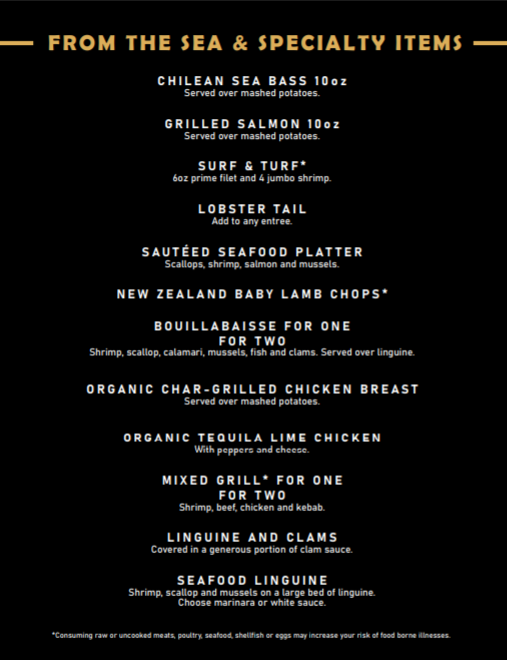 FROM THE SEA & SPECIALTY ITEMS

CHILEAN SEA BASS 10oz
Served over mashed potatoes.

GRILLED SALMON 10oz
Served over mashed potatoes.

SURF & TURF*
6oz prime filet and 4 jumbo shrimp.

LOBSTER TAIL
Add to any entree.

SAUTÉED SEAFOOD PLATTER
Scallops, shrimp, salmon and mussels.

NEW ZEALAND BABY LAMB CHOPS*

BOUILLABAISSE FOR ONE
FOR TWO
Shrimp, scallop, calamari, mussels, fish and clams. Served over linguine.

ORGANIC CHAR-GRILLED CHICKEN BREAST
Served over mashed potatoes.

ORGANIC TEQUILA LIME CHICKEN
With peppers and cheese.

MIXED GRILL* FOR ONE
FOR TWO
Shrimp, beef, chicken and kebab.

LINGUINE AND CLAMS
Covered in a generous portion of clam sauce.

SEAFOOD LINGUINE
Shrimp, scallop and mussels on a large bed of linguine.
Choose marinara or white sauce.

*Consuming raw or uncooked meats, poultry, seafood, shellfish or eggs may increase your risk of food borne illnesses.